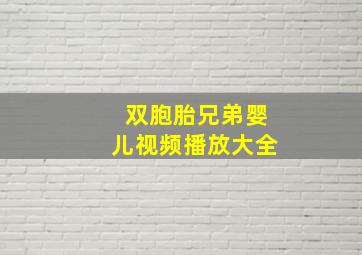 双胞胎兄弟婴儿视频播放大全